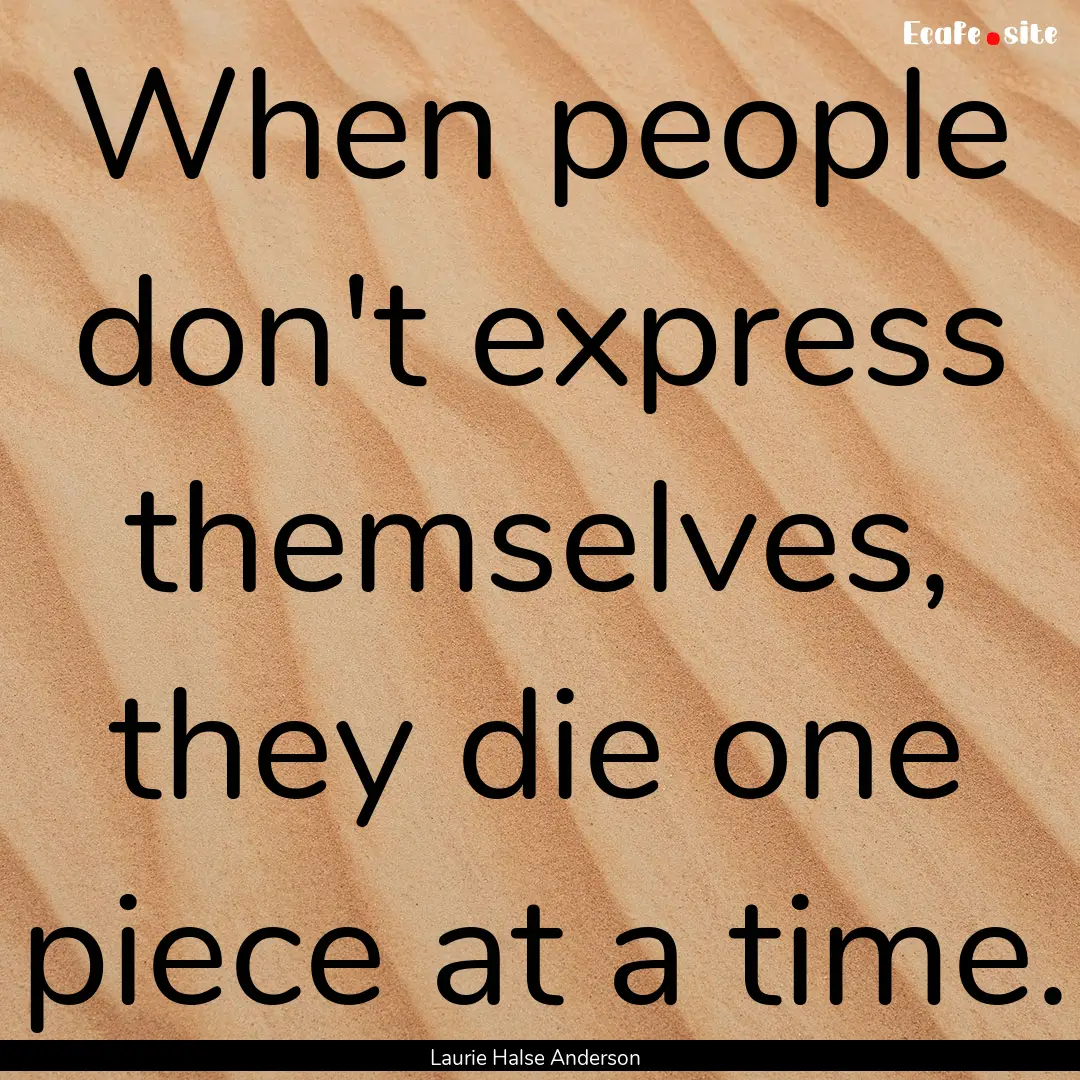 Ecafe.site

When people don't express themselves, they die one piece at a time.

Laurie Halse Anderson